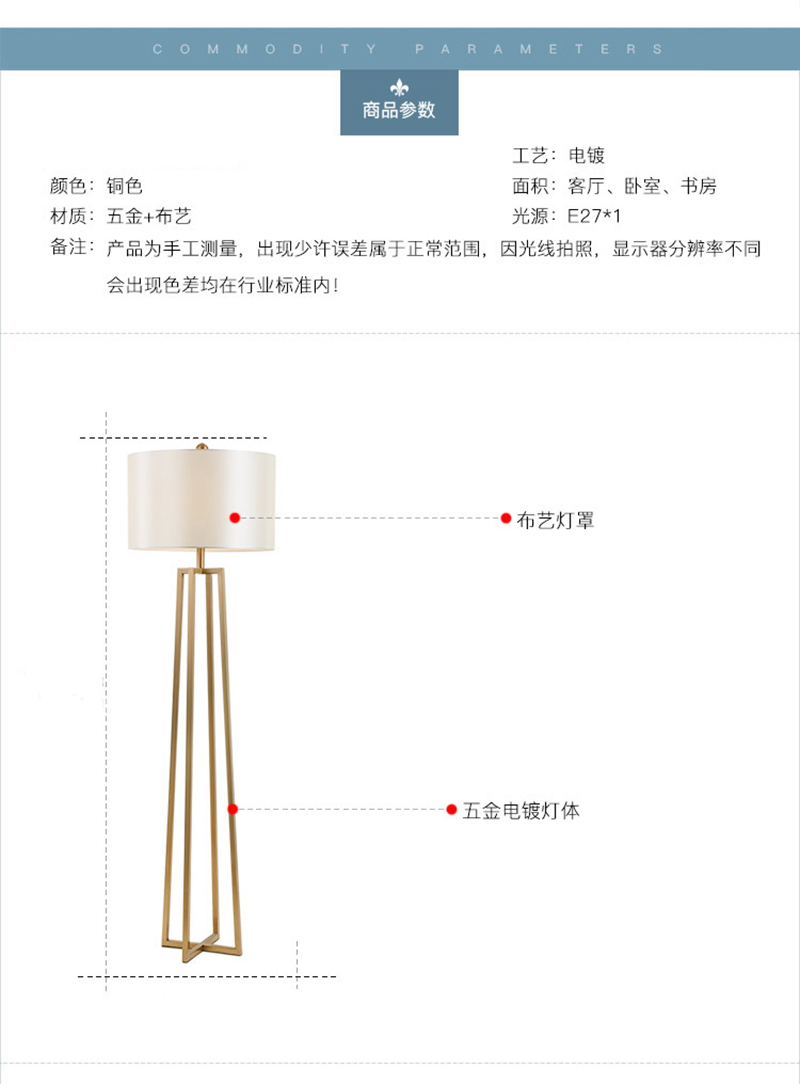 COMMODITY PARAMETERS

商品参数

颜色：铜色
材质：五金+布艺

工艺：电镀
面积：客厅、卧室、书房
光源：E27*1

备注：产品为手工测量，出现少许误差属于正常范围，因光线拍照，显示器分辨率不同会出现色差均在行业标准内！

布艺灯罩

五金电镀灯体